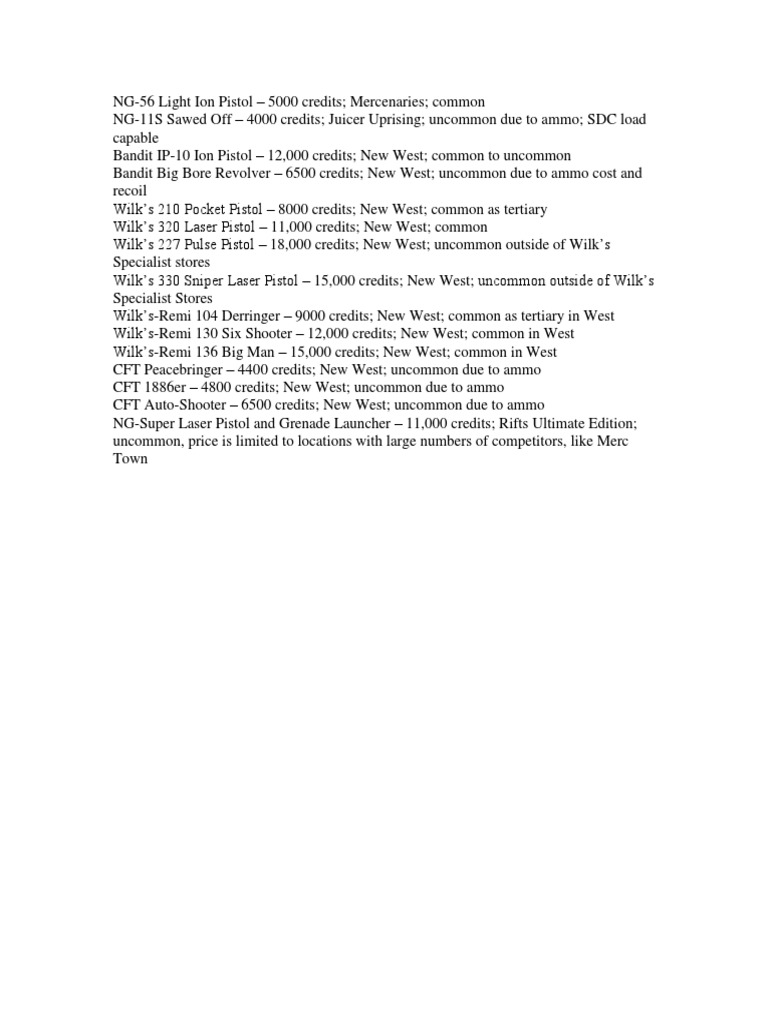 NG-56 Light Ion Pistol – 5000 credits; Mercenaries; common
NG-11S Sawed Off – 4000 credits; Juicer Uprising; uncommon due to ammo; SDC load capable
Bandit IP-10 Ion Pistol – 12,000 credits; New West; common to uncommon
Bandit Big Bore Revolver – 6500 credits; New West; uncommon due to ammo cost and recoil
Wilk's 210 Pocket Pistol – 8000 credits; New West; common as tertiary
Wilk's 320 Laser Pistol – 11,000 credits; New West; common
Wilk's 227 Pulse Pistol – 18,000 credits; New West; uncommon outside of Wilk's Specialist stores
Wilk's 330 Sniper Laser Pistol – 15,000 credits; New West; uncommon outside of Wilk's Specialist Stores
Wilk's-Remi 104 Derringer – 9000 credits; New West; common as tertiary in West
Wilk's-Remi 130 Six Shooter – 12,000 credits; New West; common in West
Wilk's-Remi 136 Big Man – 15,000 credits; New West; common in West
CFT Peacebringer – 4400 credits; New West; uncommon due to ammo
CFT 1886er – 4800 credits; New West; uncommon due to ammo
CFT Auto-Shooter – 6500 credits; New West; uncommon due to ammo
NG-Super Laser Pistol and Grenade Launcher – 11,000 credits; Rifts Ultimate Edition; uncommon, price is limited to locations with large numbers of competitors, like Merc Town